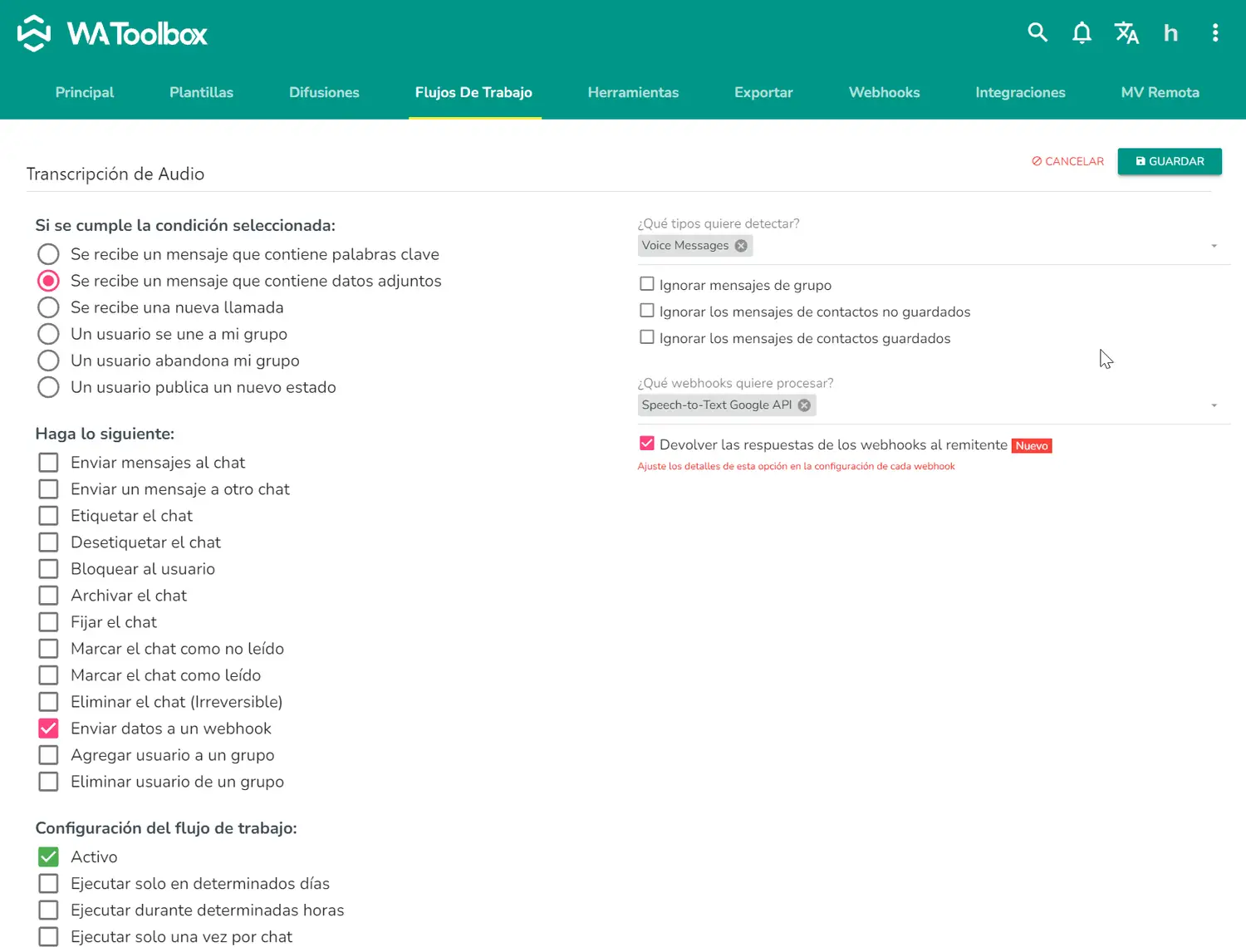 WAToolbox

h

Principal Plantillas Difusiones Flujos De Trabajo Herramientas Exportar Webhooks Integraciones MV Remota

Transcripción de Audio

CANCELAR GUARDAR

Si se cumple la condición seleccionada:
Se recibe un mensaje que contiene palabras clave
Se recibe un mensaje que contiene datos adjuntos
Se recibe una nueva llamada
Un usuario se une a mi grupo
Un usuario abandona mi grupo
Un usuario publica un nuevo estado

Haga lo siguiente:
Enviar mensajes al chat
Enviar un mensaje a otro chat
Etiquetar el chat
Desetiquetar el chat
Bloquear al usuario
Archivar el chat
Fijar el chat
Marcar el chat como no leído
Marcar el chat como leído
Eliminar el chat (Irreversible)
Enviar datos a un webhook
Agregar usuario a un grupo
Eliminar usuario de un grupo

Configuración del flujo de trabajo:
Activo
Ejecutar solo en determinados días
Ejecutar durante determinadas horas
Ejecutar solo una vez por chat

¿Qué tipos quiere detectar?
Voice Messages

Ignorar mensajes de grupo
Ignorar los mensajes de contactos no guardados
Ignorar los mensajes de contactos guardados

¿Qué webhooks quiere procesar?
Speech-to-Text Google API

Devolver las respuestas de los webhooks al remitente Nuevo
Ajuste los detalles de esta opción en la configuración de cada webhook